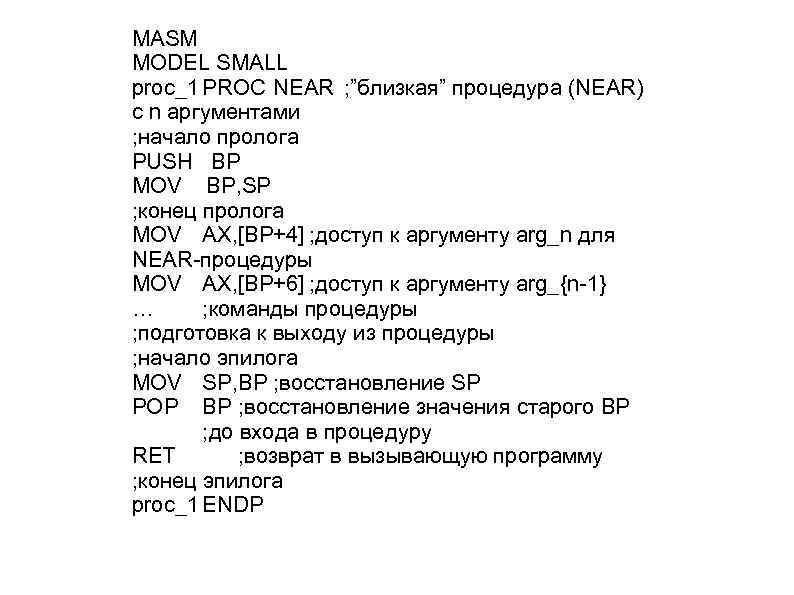 MASM
MODEL SMALL
proc_1 PROC NEAR ;”близкая” процедура (NEAR) с n аргументами
;начало пролога
PUSH BP
MOV BP,SP
;конец пролога
MOV AX,[BP+4] ;доступ к аргументу arg_n для NEAR-процедуры
MOV AX,[BP+6] ;доступ к аргументу arg_{n-1}
… ;команды процедуры
;подготовка к выходу из процедуры
;начало эпилога
MOV SP,BP ;восстановление SP
POP BP ;восстановление значения старого BP
;до входа в процедуру
RET ;возврат в вызывающую программу
;конец эпилога
proc_1 ENDP